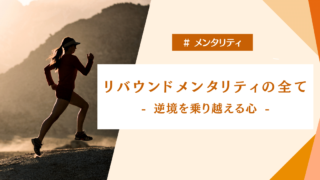 # メンタリティ

リバウンドメンタリティの全て

- 逆境を乗り越える心 -